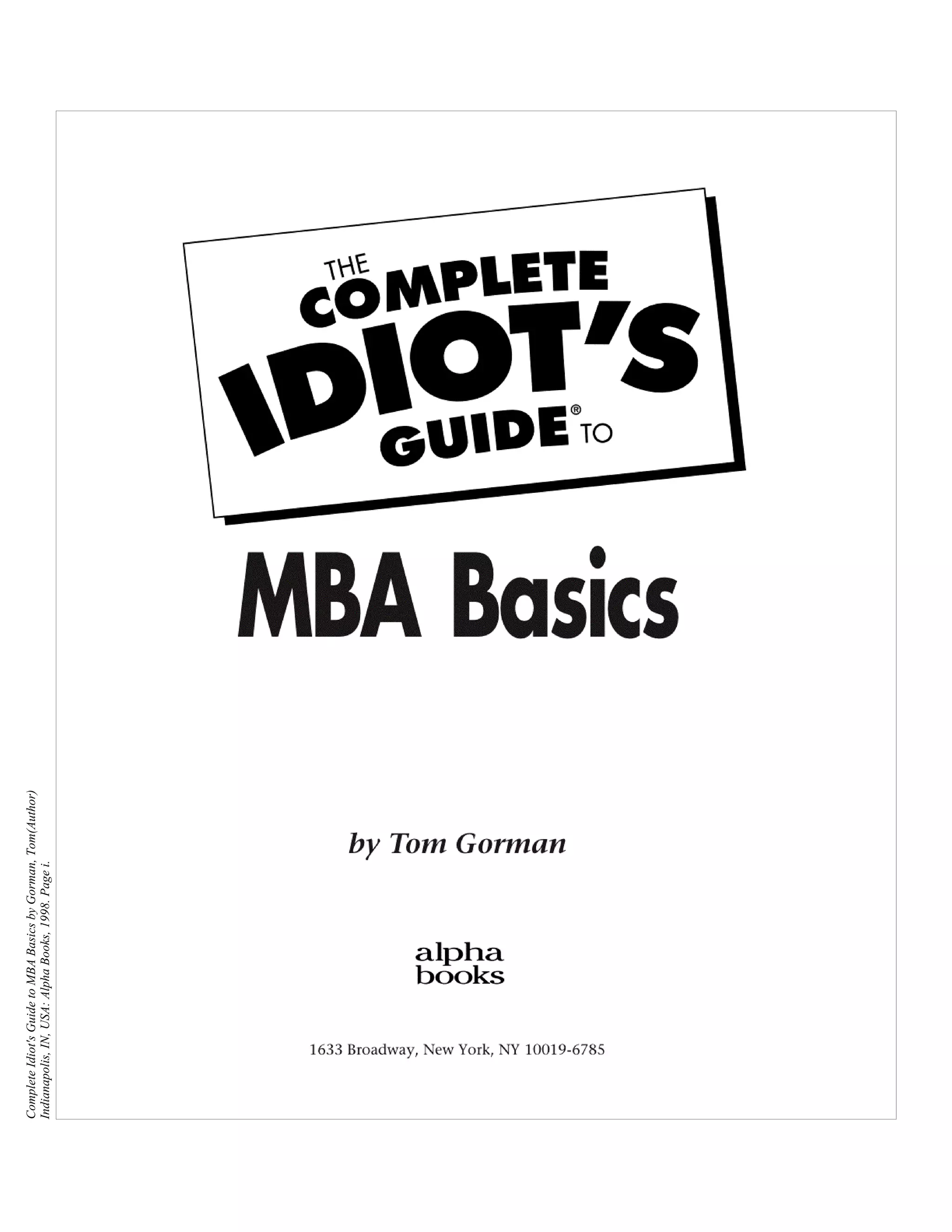 THE
COMPLETE
IDIOT'S
GUIDE® TO

MBA Basics

by Tom Gorman

alpha
books

1633 Broadway, New York, NY 10019-6785

Complete Idiot's Guide to MBA Basics by Gorman, Tom(Author)
Indianapolis, IN, USA: Alpha Books, 1998. Page i.